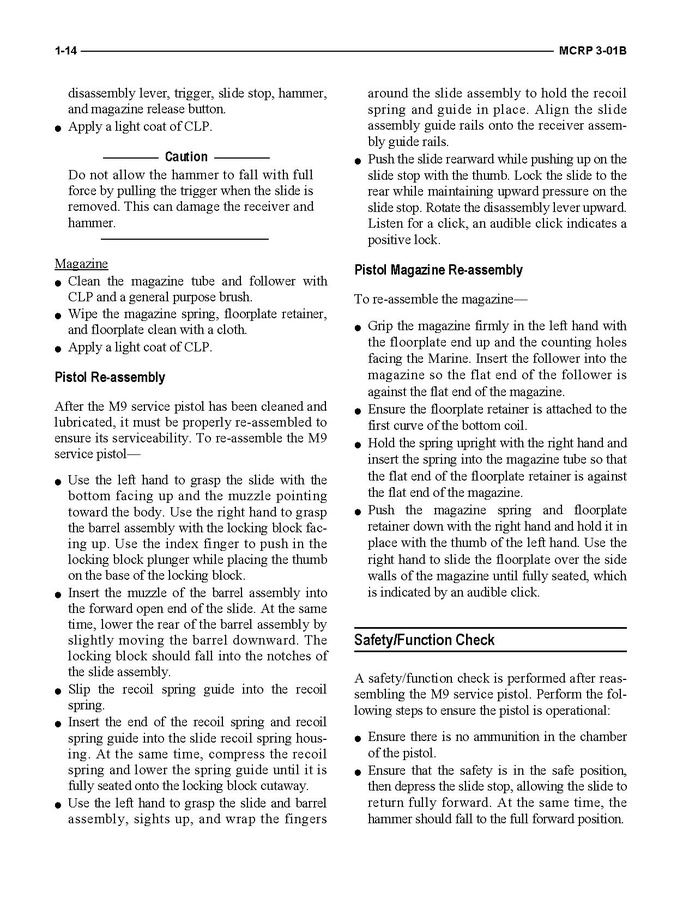 1-14 MCRP 3-01B

disassembly lever, trigger, slide stop, hammer, and magazine release button.
● Apply a light coat of CLP.

Caution

Do not allow the hammer to fall with full force by pulling the trigger when the slide is removed. This can damage the receiver and hammer.

Magazine
● Clean the magazine tube and follower with CLP and a general purpose brush.
● Wipe the magazine spring, floorplate retainer, and floorplate clean with a cloth.
● Apply a light coat of CLP.

Pistol Re-assembly

After the M9 service pistol has been cleaned and lubricated, it must be properly re-assembled to ensure its serviceability. To re-assemble the M9 service pistol—

● Use the left hand to grasp the slide with the bottom facing up and the muzzle pointing toward the body. Use the right hand to grasp the barrel assembly with the locking block facing up. Use the index finger to push in the locking block plunger while placing the thumb on the base of the locking block.
● Insert the muzzle of the barrel assembly into the forward open end of the slide. At the same time, lower the rear of the barrel assembly by slightly moving the barrel downward. The locking block should fall into the notches of the slide assembly.
● Slip the recoil spring guide into the recoil spring.
● Insert the end of the recoil spring and recoil spring guide into the slide recoil spring housing. At the same time, compress the recoil spring and lower the spring guide until it is fully seated onto the locking block cutaway.
● Use the left hand to grasp the slide and barrel assembly, sights up, and wrap the fingers around the slide assembly to hold the recoil spring and guide in place. Align the slide assembly guide rails onto the receiver assembly guide rails.
● Push the slide rearward while pushing up on the slide stop with the thumb. Lock the slide to the rear while maintaining upward pressure on the slide stop. Rotate the disassembly lever upward. Listen for a click, an audible click indicates a positive lock.

Pistol Magazine Re-assembly

To re-assemble the magazine—

● Grip the magazine firmly in the left hand with the floorplate end up and the counting holes facing the Marine. Insert the follower into the magazine so the flat end of the follower is against the flat end of the magazine.
● Ensure the floorplate retainer is attached to the first curve of the bottom coil.
● Hold the spring upright with the right hand and insert the spring into the magazine tube so that the flat end of the floorplate retainer is against the flat end of the magazine.
● Push the magazine spring and floorplate retainer down with the right hand and hold it in place with the thumb of the left hand. Use the right hand to slide the floorplate over the side walls of the magazine until fully seated, which is indicated by an audible click.

Safety/Function Check

A safety/function check is performed after reassembling the M9 service pistol. Perform the following steps to ensure the pistol is operational:

● Ensure there is no ammunition in the chamber of the pistol.
● Ensure that the safety is in the safe position, then depress the slide stop, allowing the slide to return fully forward. At the same time, the hammer should fall to the full forward position.